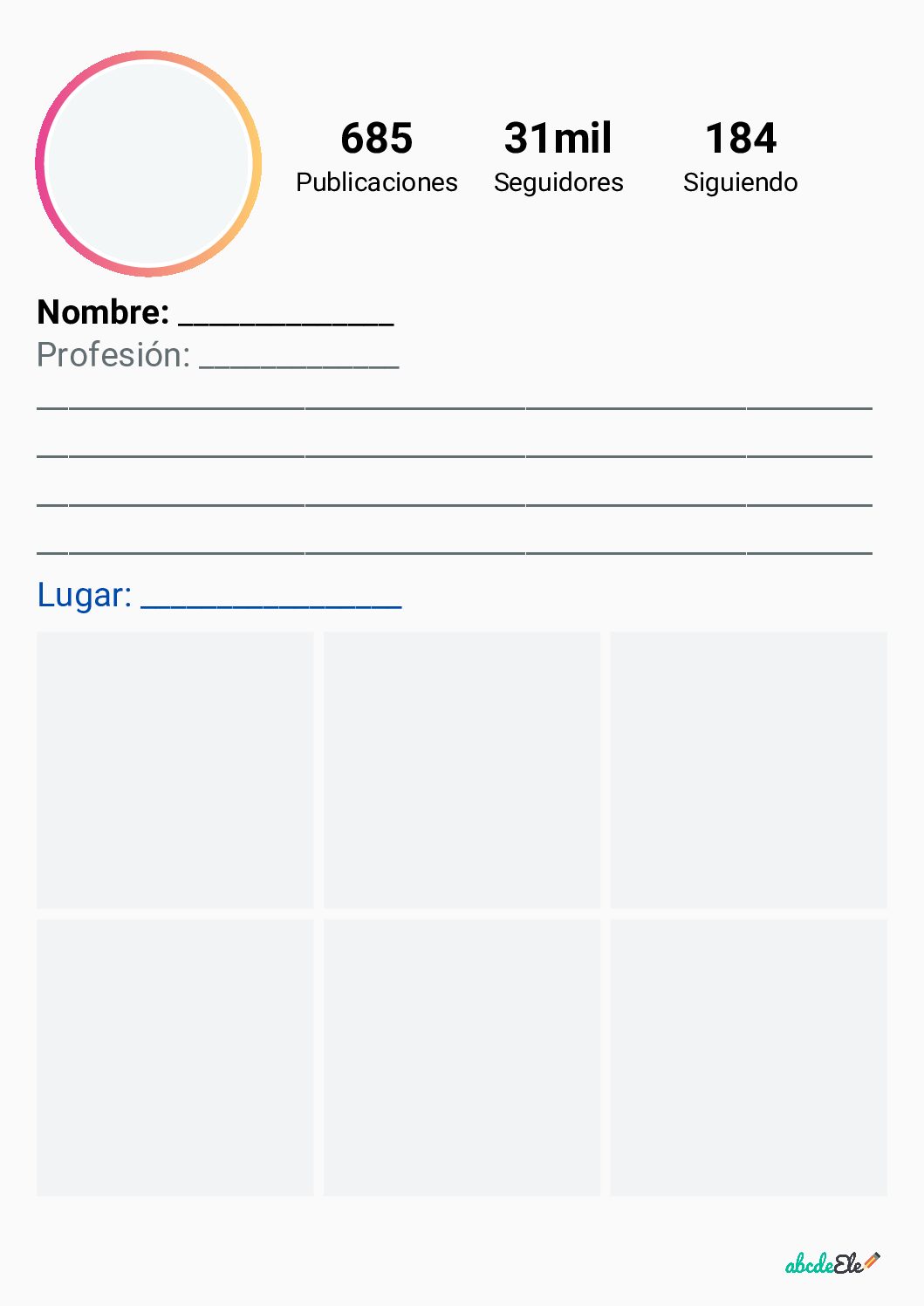 685
Publicaciones

31mil
Seguidores

184
Siguiendo

Nombre: ____
Profesión: ____
____
____
____
____

Lugar: ____

abcdeEle